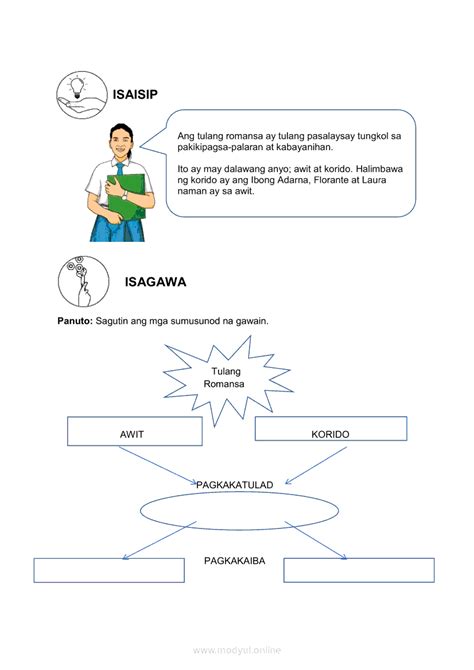 ISAISIP

Ang tulang romansa ay tulang pasalaysay tungkol sa pakikipagsa-palaran at kabayanihan.

Ito ay may dalawang anyo; awit at korido. Halimbawa ng korido ay ang Ibong Adarna, Florante at Laura naman ay sa awit.

ISAGAWA

Panuto: Sagutin ang mga sumusunod na gawain.

Tulang Romansa

AWIT

KORIDO

PAGKAKATULAD

PAGKAKAIBA

www.modyul.online